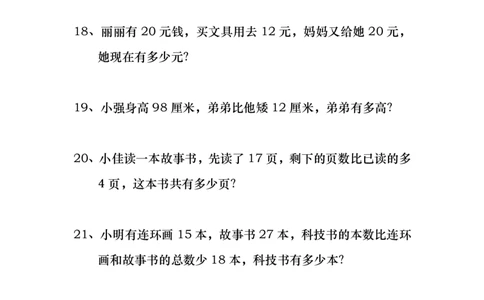 18、丽丽有 20 元钱，买文具用去 12 元，妈妈又给她 20 元，她现在有多少元？

19、小强身高 98 厘米，弟弟比他矮 12 厘米，弟弟有多高？

20、小佳读一本故事书，先读了 17 页，剩下的页数比已读的多 4 页，这本书共有多少页？

21、小明有连环画 15 本，故事书 27 本，科技书的本数比连环画和故事书的总数少 18 本，科技书有多少本？